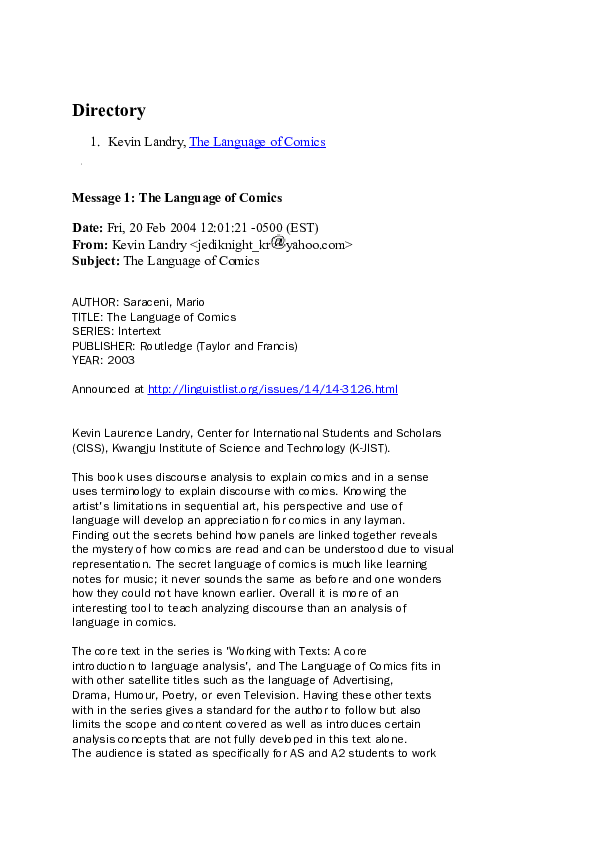 Directory

1. Kevin Landry, The Language of Comics

Message 1: The Language of Comics

Date: Fri, 20 Feb 2004 12:01:21 -0500 (EST)
From: Kevin Landry <jediknight_kr@yahoo.com>
Subject: The Language of Comics

AUTHOR: Saraceni, Mario
TITLE: The Language of Comics
SERIES: Intertext
PUBLISHER: Routledge (Taylor and Francis)
YEAR: 2003

Announced at http://linguistlist.org/issues/14/14-3126.html

Kevin Laurence Landry, Center for International Students and Scholars (CISS), Kwangju Institute of Science and Technology (K-JIST).

This book uses discourse analysis to explain comics and in a sense uses terminology to explain discourse with comics. Knowing the artist's limitations in sequential art, his perspective and use of language will develop an appreciation for comics in any layman. Finding out the secrets behind how panels are linked together reveals the mystery of how comics are read and can be understood due to visual representation. The secret language of comics is much like learning notes for music; it never sounds the same as before and one wonders how they could not have known earlier. Overall it is more of an interesting tool to teach analyzing discourse than an analysis of language in comics.

The core text in the series is 'Working with Texts: A core introduction to language analysis', and The Language of Comics fits in with other satellite titles such as the language of Advertising, Drama, Humour, Poetry, or even Television. Having these other texts with in the series gives a standard for the author to follow but also limits the scope and content covered as well as introduces certain analysis concepts that are not fully developed in this text alone. The audience is stated as specifically for AS and A2 students to work